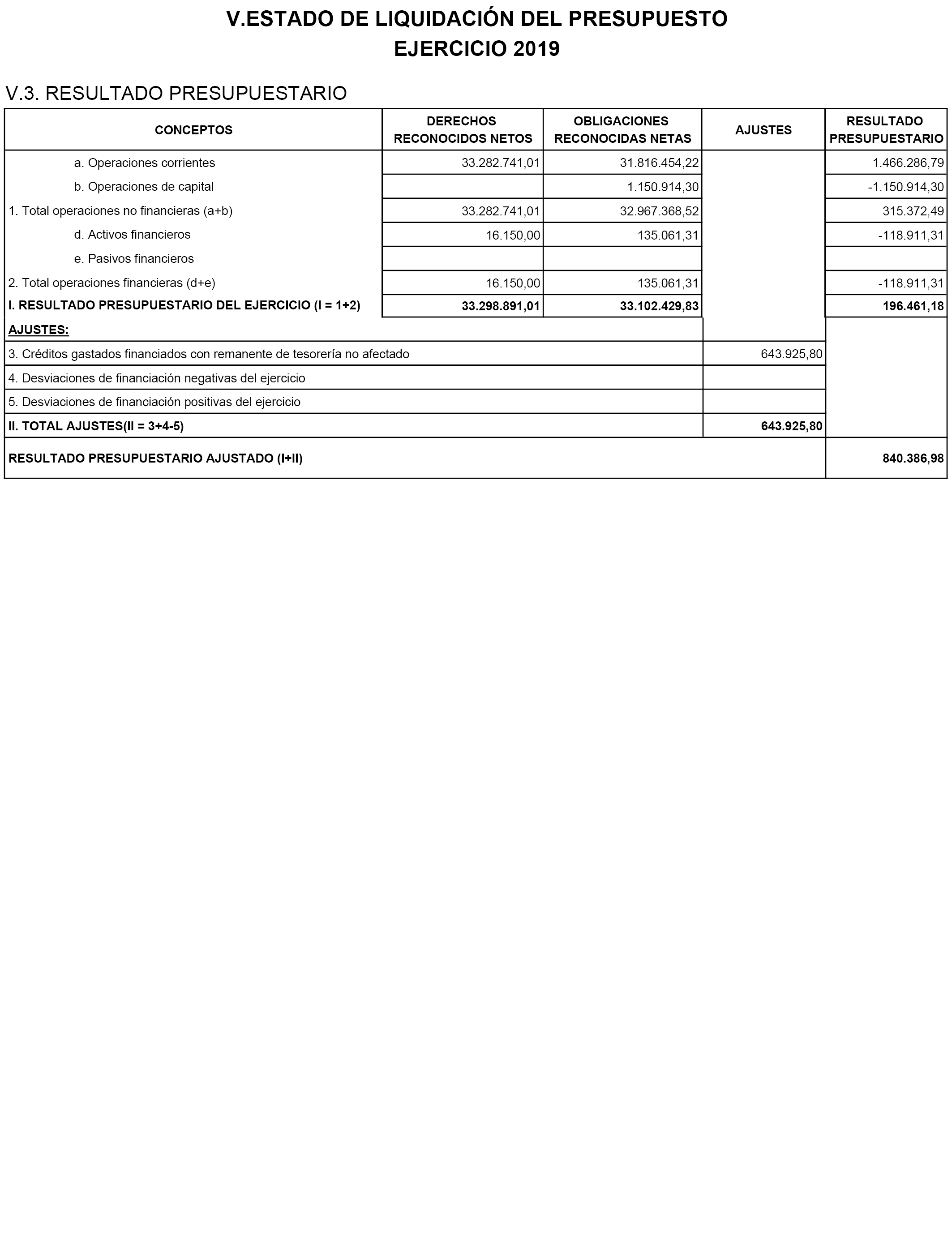 V.ESTADO DE LIQUIDACIÓN DEL PRESUPUESTO
EJERCICIO 2019

V.3. RESULTADO PRESUPUESTARIO

| CONCEPTOS | DERECHOS RECONOCIDOS NETOS | OBLIGACIONES RECONOCIDAS NETAS | AJUSTES | RESULTADO PRESUPUESTARIO |
|---|---|---|---|---|
| a. Operaciones corrientes | 33.282.741,01 | 31.816.454,22 | | 1.466.286,79 |
| b. Operaciones de capital | | 1.150.914,30 | | -1.150.914,30 |
| 1. Total operaciones no financieras (a+b) | 33.282.741,01 | 32.967.368,52 | | 315.372,49 |
| d. Activos financieros | 16.150,00 | 135.061,31 | | -118.911,31 |
| e. Pasivos financieros | | | | |
| 2. Total operaciones financieras (d+e) | 16.150,00 | 135.061,31 | | -118.911,31 |
| I. RESULTADO PRESUPUESTARIO DEL EJERCICIO (I = 1+2) | 33.298.891,01 | 33.102.429,83 | | 196.461,18 |
| AJUSTES: | | | | |
| 3. Créditos gastados financiados con remanente de tesorería no afectado | | | 643.925,80 | |
| 4. Desviaciones de financiación negativas del ejercicio | | | | |
| 5. Desviaciones de financiación positivas del ejercicio | | | | |
| II. TOTAL AJUSTES(II = 3+4-5) | | | 643.925,80 | |
| RESULTADO PRESUPUESTARIO AJUSTADO (I+II) | | | | 840.386,98 |